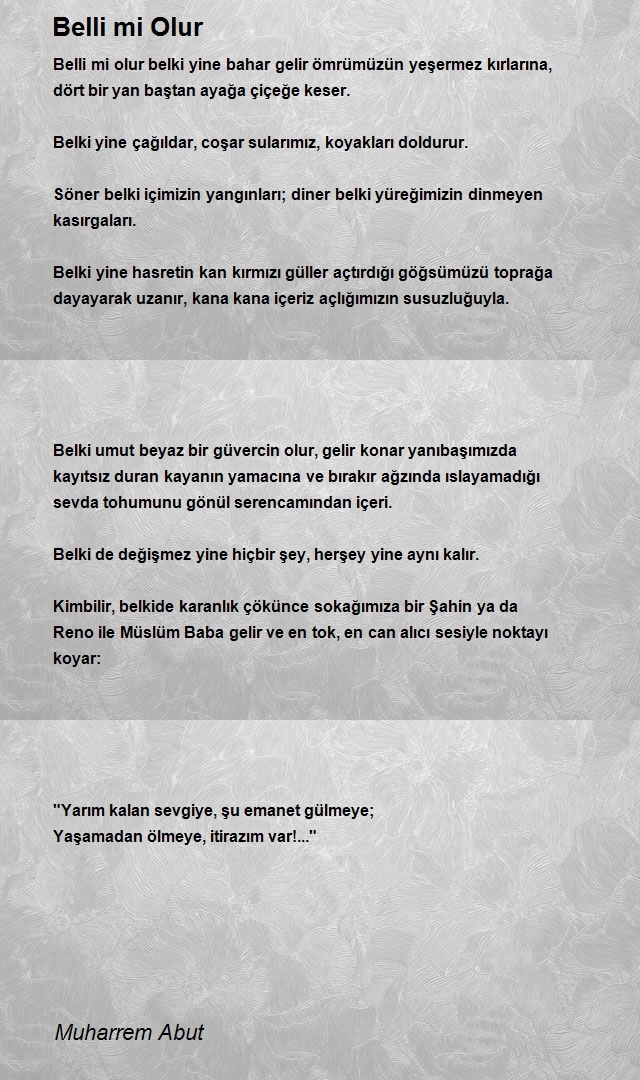 Belli mi Olur

Belli mi olur belki yine bahar gelir ömrümüzün yeşermez kırlarına, dört bir yan baştan ayağa çiçeğe keser.

Belki yine çağıldar, coşar sularımız, koyakları doldurur.

Söner belki içimizin yangınları; diner belki yüreğimizin dinmeyen kasırgaları.

Belki yine hasretin kan kırmızı güller açtırdığı göğsümüzü toprağa dayayarak uzanır, kana kana içeriz açlığımızın susuzluğuyla.

Belki umut beyaz bir güvercin olur, gelir konar yanıbaşımızda kayıtsız duran kayanın yamacına ve bırakır ağzında ıslayamadığı sevda tohumunu gönül serencamından içeri.

Belki de değişmez yine hiçbir şey, herşey yine aynı kalır.

Kimbilir, belkide karanlık çökünce sokağımıza bir Şahin ya da Reno ile Müslüm Baba gelir ve en tok, en can alıcı sesiyle noktayı koyar:

"Yarım kalan sevgiye, şu emanet gülmeye;
Yaşamadan ölmeye, itirazım var!..."

Muharrem Abut